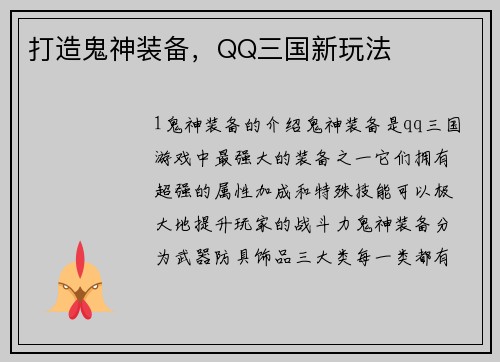 打造鬼神装备，QQ三国新玩法

1鬼神装备的介绍鬼神装备是qq三国游戏中最强大的装备之一它们拥有超强的属性加成和特殊技能可以极大地提升玩家的战斗力鬼神装备分为武器防具饰品三大类每一类都有